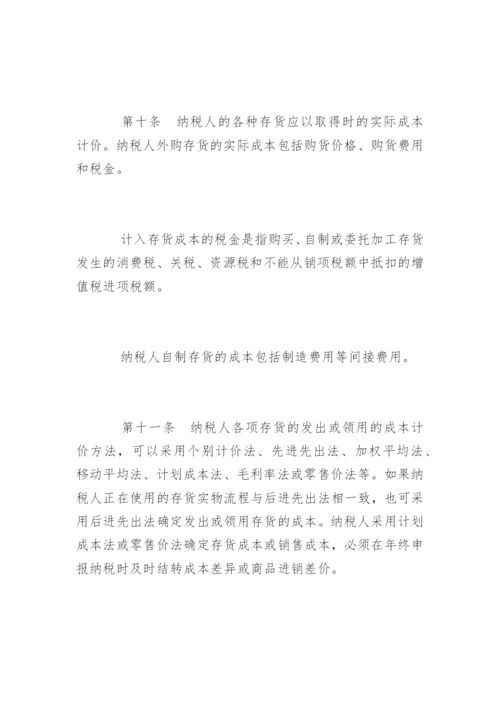 第十条　纳税人的各种存货应以取得时的实际成本计价。纳税人外购存货的实际成本包括购货价格、购货费用和税金。

计入存货成本的税金是指购买、自制或委托加工存货发生的消费税、关税、资源税和不能从销项税额中抵扣的增值税进项税额。

纳税人自制存货的成本包括制造费用等间接费用。

第十一条　纳税人各项存货的发出或领用的成本计价方法，可以采用个别计价法、先进先出法、加权平均法、移动平均法、计划成本法、毛利率法或零售价法等。如果纳税人正在使用的存货实物流程与后进先出法相一致，也可采用后进先出法确定发出或领用存货的成本。纳税人采用计划成本法或零售价法确定存货成本或销售成本，必须在年终申报纳税时及时结转成本差异或商品进销差价。